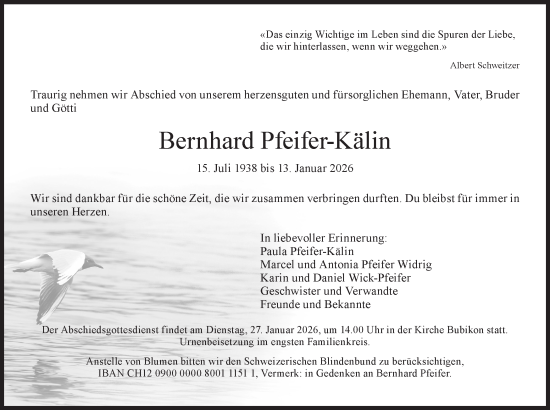 «Das einzig Wichtige im Leben sind die Spuren der Liebe, die wir hinterlassen, wenn wir weggehen.»

Albert Schweitzer

Traurig nehmen wir Abschied von unserem herzensguten und fürsorglichen Ehemann, Vater, Bruder und Götti

Bernhard Pfeifer-Kälin

15. Juli 1938 bis 13. Januar 2026

Wir sind dankbar für die schöne Zeit, die wir zusammen verbringen durften. Du bleibst für immer in unseren Herzen.

In liebevoller Erinnerung:
Paula Pfeifer-Kälin
Marcel und Antonia Pfeifer Widrig
Karin und Daniel Wick-Pfeifer
Geschwister und Verwandte
Freunde und Bekannte

Der Abschiedsgottesdienst findet am Dienstag, 27. Januar 2026, um 14.00 Uhr in der Kirche Bubikon statt.
Urnenbeisetzung im engsten Familienkreis.

Anstelle von Blumen bitten wir den Schweizerischen Blindenbund zu berücksichtigen,
IBAN CH12 0900 0000 8001 1151 1, Vermerk: in Gedenken an Bernhard Pfeifer.